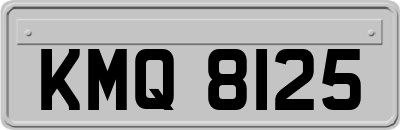 KMQ 8125